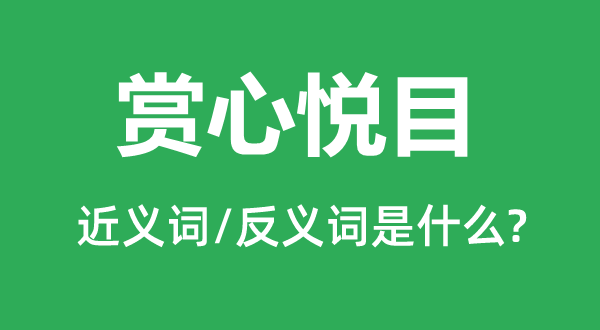 赏心悦目

近义词/反义词是什么?